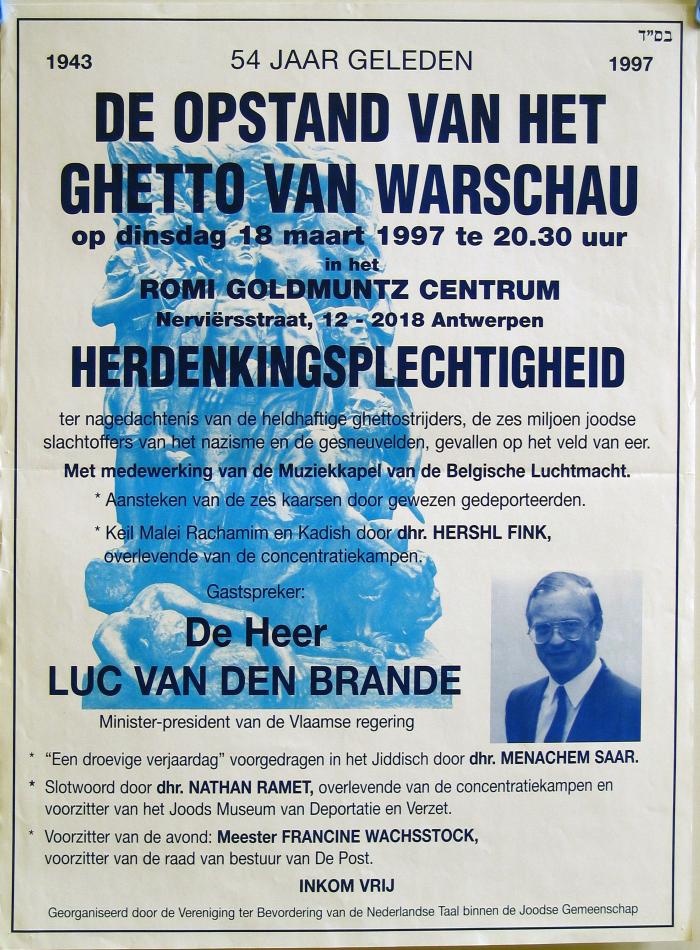 בס"ד

1943 54 JAAR GELEDEN 1997

DE OPSTAND VAN HET GHETTO VAN WARSCHAU

op dinsdag 18 maart 1997 te 20.30 uur

in het

ROMI GOLDMUNTZ CENTRUM

Nerviërsstraat, 12 - 2018 Antwerpen

HERDENKINGSPLECHTIGHEID

ter nagedachtenis van de heldhaftige ghettostrijders, de zes miljoen joodse slachtoffers van het nazisme en de gesneuvelden, gevallen op het veld van eer.

Met medewerking van de Muziekkapel van de Belgische Luchtmacht.

* Aansteken van de zes kaarsen door gewezen gedeporteerden.

* Keil Malei Rachamim en Kadish door dhr. HERSHL FINK, overlevende van de concentratiekampen.

Gastspreker:

De Heer

LUC VAN DEN BRANDE

Minister-president van de Vlaamse regering

* "Een droevige verjaardag" voorgedragen in het Jiddisch door dhr. MENACHEM SAAR.

* Slotwoord door dhr. NATHAN RAMET, overlevende van de concentratiekampen en voorzitter van het Joods Museum van Deportatie en Verzet.

* Voorzitter van de avond: Meester FRANCINE WACHSSTOCK, voorzitter van de raad van bestuur van De Post.

INKOM VRIJ

Georganiseerd door de Vereniging ter Bevordering van de Nederlandse Taal binnen de Joodse Gemeenschap